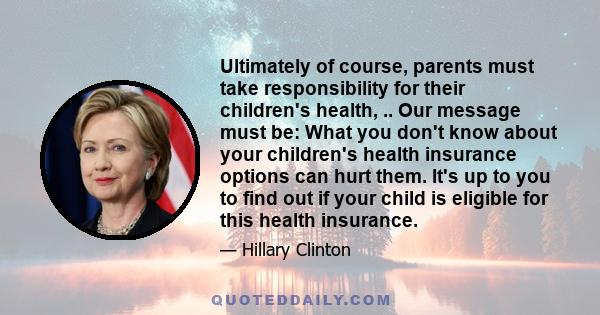 Ultimately of course, parents must take responsibility for their children's health, .. Our message must be: What you don't know about your children's health insurance options can hurt them. It's up to you to find out if your child is eligible for this health insurance.

— Hillary Clinton

QUOTEDDAILY.COM